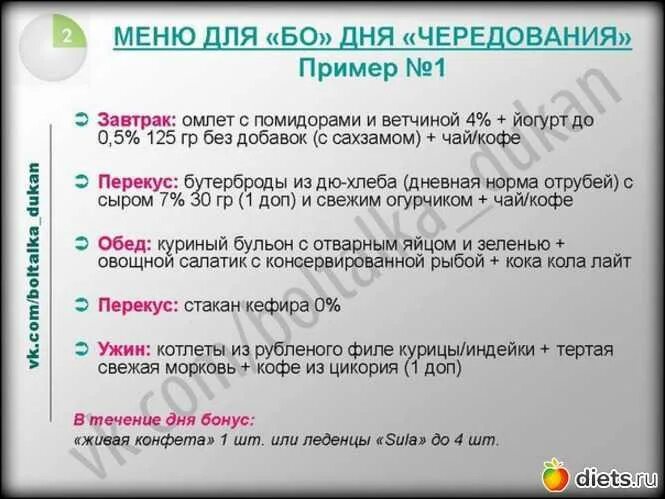 2

МЕНЮ ДЛЯ «БО» ДНЯ «ЧЕРЕДОВАНИЯ»
Пример №1

vk.com/boltalka_dukan

Завтрак: омлет с помидорами и ветчиной 4% + йогурт до 0,5% 125 гр без добавок (с сахзамом) + чай/кофе

Перекус: бутерброды из дю-хлеба (дневная норма отрубей) с сыром 7% 30 гр (1 доп) и свежим огурчиком + чай/кофе

Обед: куриный бульон с отварным яйцом и зеленью + овощной салатик с консервированной рыбой + кока кола лайт

Перекус: стакан кефира 0%

Ужин: котлеты из рубленого филе курицы/индейки + тертая свежая морковь + кофе из цикория (1 доп)

В течение дня бонус:
«живая конфета» 1 шт. или леденцы «Sula» до 4 шт.

vk.com/boltalka_dukan

diets.ru